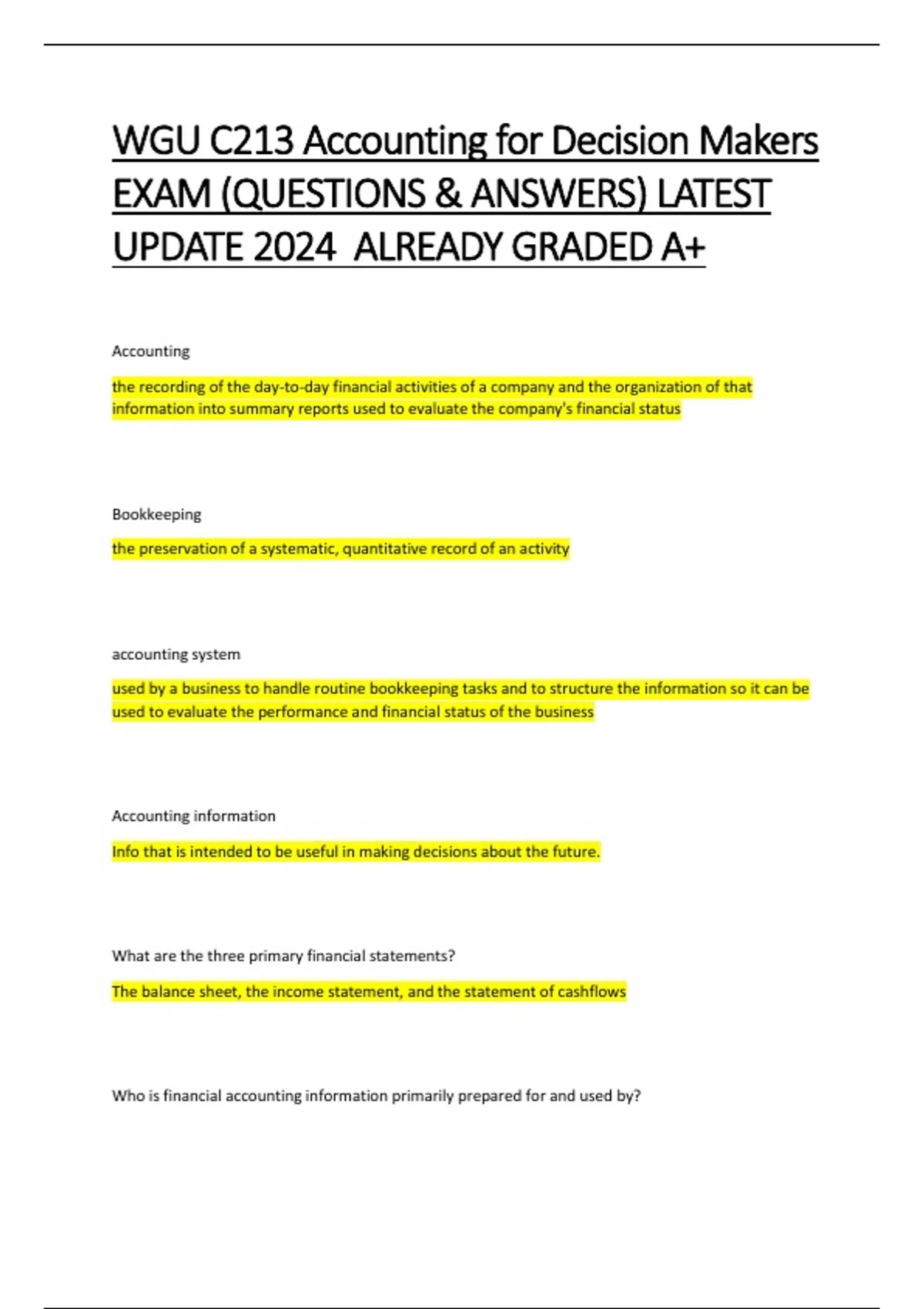 WGU C213 Accounting for Decision Makers EXAM (QUESTIONS & ANSWERS) LATEST UPDATE 2024 ALREADY GRADED A+

Accounting

the recording of the day-to-day financial activities of a company and the organization of that information into summary reports used to evaluate the company's financial status

Bookkeeping

the preservation of a systematic, quantitative record of an activity

accounting system

used by a business to handle routine bookkeeping tasks and to structure the information so it can be used to evaluate the performance and financial status of the business

Accounting information

Info that is intended to be useful in making decisions about the future.

What are the three primary financial statements?

The balance sheet, the income statement, and the statement of cashflows

Who is financial accounting information primarily prepared for and used by?